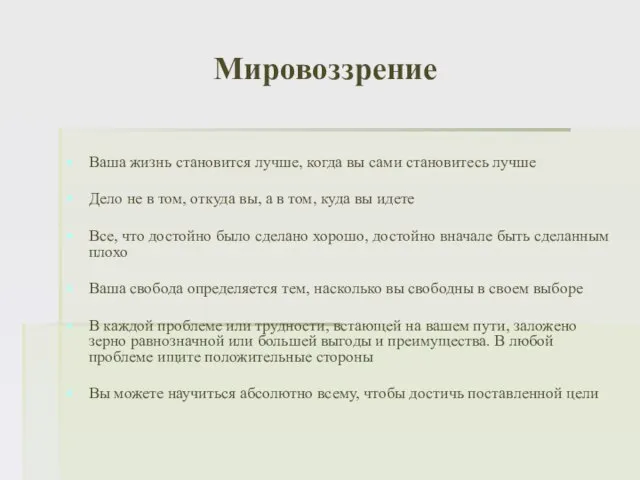 Мировоззрение

Ваша жизнь становится лучше, когда вы сами становитесь лучше

Дело не в том, откуда вы, а в том, куда вы идете

Все, что достойно было сделано хорошо, достойно вначале быть сделанным плохо

Ваша свобода определяется тем, насколько вы свободны в своем выборе

В каждой проблеме или трудности, встающей на вашем пути, заложено зерно равнозначной или большей выгоды и преимущества. В любой проблеме ищите положительные стороны

Вы можете научиться абсолютно всему, чтобы достичь поставленной цели